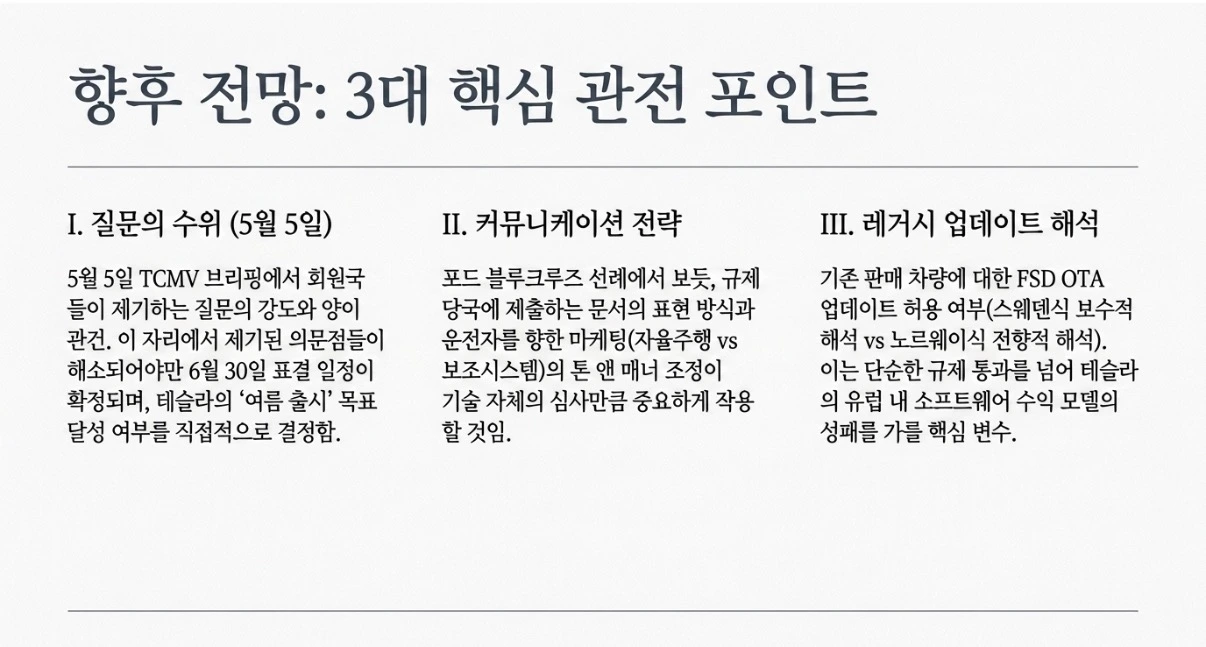 향후 전망: 3대 핵심 관전 포인트

I. 질문의 수위 (5월 5일)

5월 5일 TCMV 브리핑에서 회원국들이 제기하는 질문의 강도와 양이 관건. 이 자리에서 제기된 의문점들이 해소되어야만 6월 30일 표결 일정이 확정되며, 테슬라의 '여름 출시' 목표 달성 여부를 직접적으로 결정함.

II. 커뮤니케이션 전략

포드 블루크루즈 선례에서 보듯, 규제 당국에 제출하는 문서의 표현 방식과 운전자를 향한 마케팅(자율주행 vs 보조시스템)의 톤 앤 매너 조정이 기술 자체의 심사만큼 중요하게 작용할 것임.

III. 레거시 업데이트 해석

기존 판매 차량에 대한 FSD OTA 업데이트 허용 여부(스웨덴식 보수적 해석 vs 노르웨이식 전향적 해석). 이는 단순한 규제 통과를 넘어 테슬라의 유럽 내 소프트웨어 수익 모델의 성패를 가를 핵심 변수.